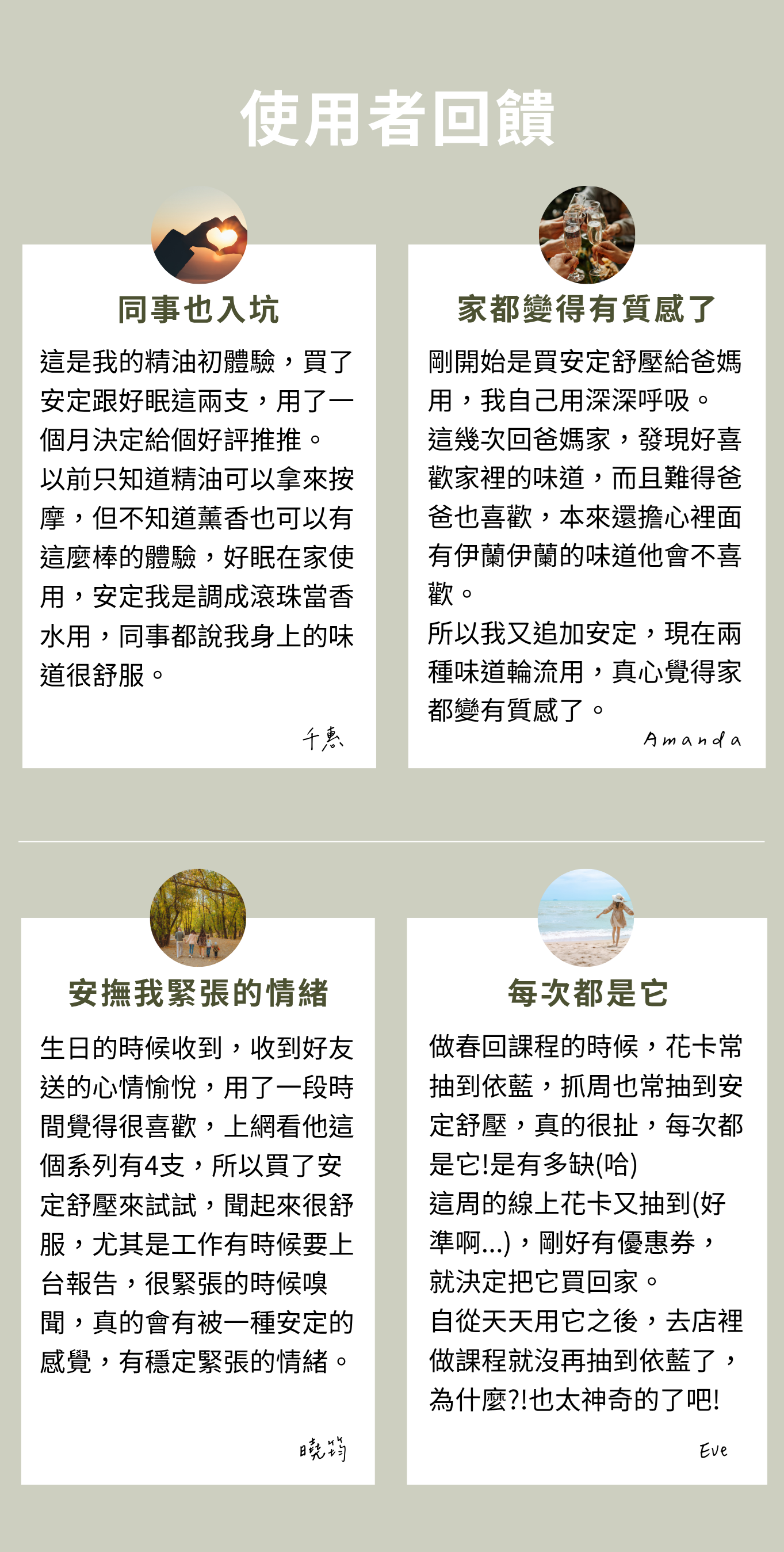 使用者回饋

同事也入坑

這是我的精油初體驗，買了安定跟好眠這兩支，用了一個月決定給個好評推推。
以前只知道精油可以拿來按摩，但不知道薰香也可以有這麼棒的體驗，好眠在家使用，安定我是調成滾珠當香水用，同事都說我身上的味道很舒服。

千惠

家都變得有質感了

剛開始是買安定舒壓給爸媽用，我自己用深深呼吸。
這幾次回爸媽家，發現好喜歡家裡的味道，而且難得爸爸也喜歡，本來還擔心裡面有伊蘭伊蘭的味道他會不喜歡。
所以我又追加安定，現在兩種味道輪流用，真心覺得家都變有質感了。

Amanda

安撫我緊張的情緒

生日的時候收到，收到好友送的心情愉悅，用了一段時間覺得很喜歡，上網看他這個系列有4支，所以買了安定舒壓來試試，聞起來很舒服，尤其是工作有時候要上台報告，很緊張的時候嗅聞，真的會有被一種安定的感覺，有穩定緊張的情緒。

曉筠

每次都是它

做春回課程的時候，花卡常抽到依藍，抓周也常抽到安定舒壓，真的很扯，每次都是它!是有多缺(哈)
這周的線上花卡又抽到(好準啊...)，剛好有優惠券，就決定把它買回家。
自從天天用它之後，去店裡做課程就沒再抽到依藍了，為什麼?!也太神奇的了吧!

Eve